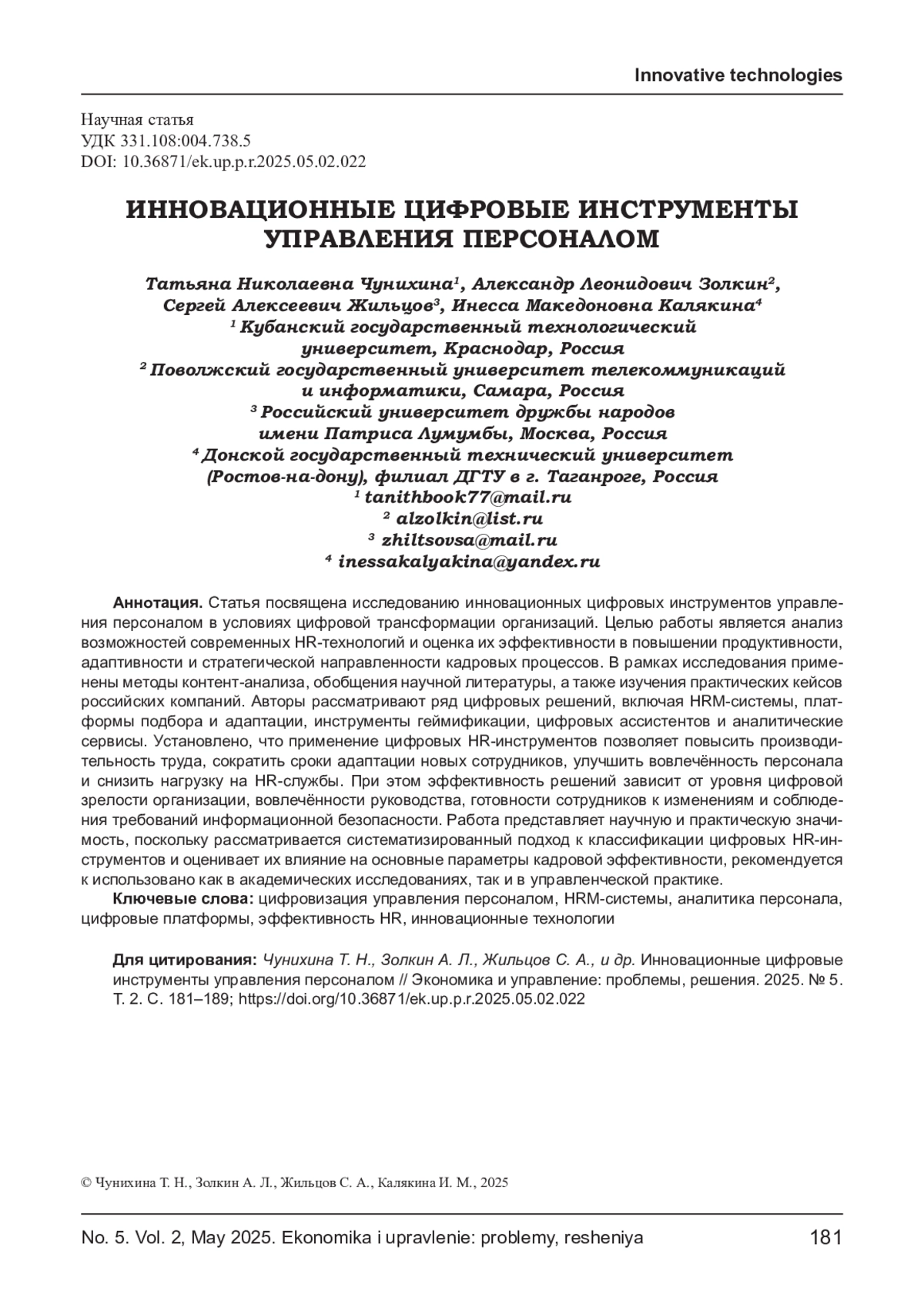 Innovative technologies

Научная статья
УДК 331.108:004.738.5
DOI: 10.36871/ek.up.p.r.2025.05.02.022

ИННОВАЦИОННЫЕ ЦИФРОВЫЕ ИНСТРУМЕНТЫ УПРАВЛЕНИЯ ПЕРСОНАЛОМ

Татьяна Николаевна Чунихина$^1$, Александр Леонидович Золкин$^2$, Сергей Алексеевич Жильцов$^3$, Инесса Македоновна Калякина$^4$
$^1$ Кубанский государственный технологический университет, Краснодар, Россия
$^2$ Поволжский государственный университет телекоммуникаций и информатики, Самара, Россия
$^3$ Российский университет дружбы народов имени Патриса Лумумбы, Москва, Россия
$^4$ Донской государственный технический университет (Ростов-на-дону), филиал ДГТУ в г. Таганроге, Россия
$^1$ tanithbook77@mail.ru
$^2$ alzolkin@list.ru
$^3$ zhiltsovsa@mail.ru
$^4$ inessakalyakina@yandex.ru

Аннотация. Статья посвящена исследованию инновационных цифровых инструментов управления персоналом в условиях цифровой трансформации организаций. Целью работы является анализ возможностей современных HR-технологий и оценка их эффективности в повышении продуктивности, адаптивности и стратегической направленности кадровых процессов. В рамках исследования применены методы контент-анализа, обобщения научной литературы, а также изучения практических кейсов российских компаний. Авторы рассматривают ряд цифровых решений, включая HRM-системы, платформы подбора и адаптации, инструменты геймификации, цифровых ассистентов и аналитические сервисы. Установлено, что применение цифровых HR-инструментов позволяет повысить производительность труда, сократить сроки адаптации новых сотрудников, улучшить вовлечённость персонала и снизить нагрузку на HR-службы. При этом эффективность решений зависит от уровня цифровой зрелости организации, вовлечённости руководства, готовности сотрудников к изменениям и соблюдения требований информационной безопасности. Работа представляет научную и практическую значимость, поскольку рассматривается систематизированный подход к классификации цифровых HR-инструментов и оценивает их влияние на основные параметры кадровой эффективности, рекомендуется к использовано как в академических исследованиях, так и в управленческой практике.

Ключевые слова: цифровизация управления персоналом, HRM-системы, аналитика персонала, цифровые платформы, эффективность HR, инновационные технологии

Для цитирования: Чунихина Т. Н., Золкин А. Л., Жильцов С. А., и др. Инновационные цифровые инструменты управления персоналом // Экономика и управление: проблемы, решения. 2025. № 5. Т. 2. С. 181–189; https://doi.org/10.36871/ek.up.p.r.2025.05.02.022

© Чунихина Т. Н., Золкин А. Л., Жильцов С. А., Калякина И. М., 2025

No. 5. Vol. 2, May 2025. Ekonomika i upravlenie: problemy, resheniya 181